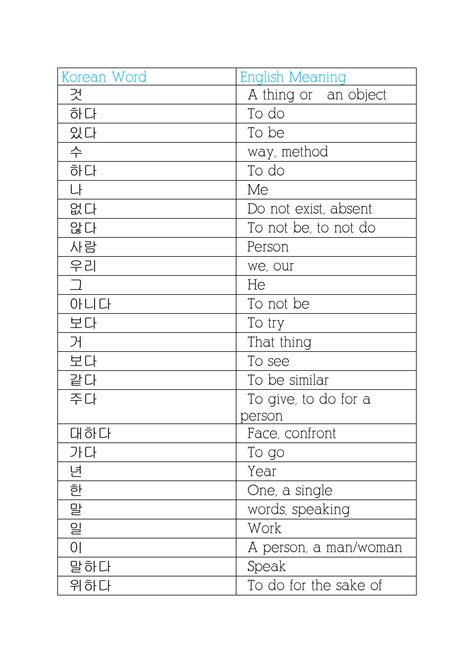 | Korean Word | English Meaning |
|---|---|
| 것 | A thing or an object |
| 하다 | To do |
| 있다 | To be |
| 수 | way, method |
| 하다 | To do |
| 나 | Me |
| 없다 | Do not exist, absent |
| 않다 | To not be, to not do |
| 사람 | Person |
| 우리 | we, our |
| 그 | He |
| 아니다 | To not be |
| 보다 | To try |
| 거 | That thing |
| 보다 | To see |
| 같다 | To be similar |
| 주다 | To give, to do for a person |
| 대하다 | Face, confront |
| 가다 | To go |
| 년 | Year |
| 한 | One, a single |
| 말 | words, speaking |
| 일 | Work |
| 이 | A person, a man/woman |
| 말하다 | Speak |
| 위하다 | To do for the sake of |